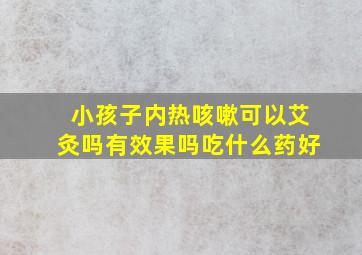 小孩子内热咳嗽可以艾灸吗有效果吗吃什么药好